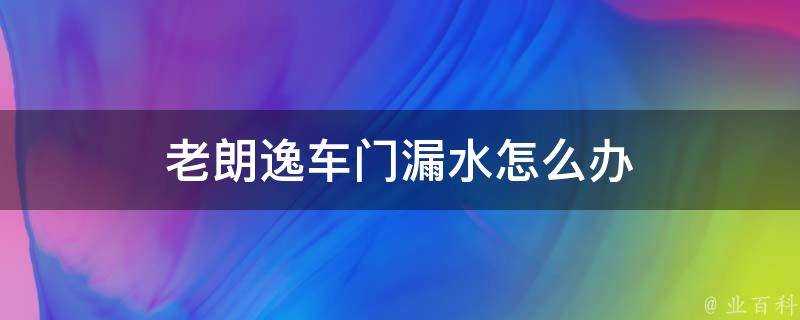 老朗逸车门漏水怎么办

@ 业百科